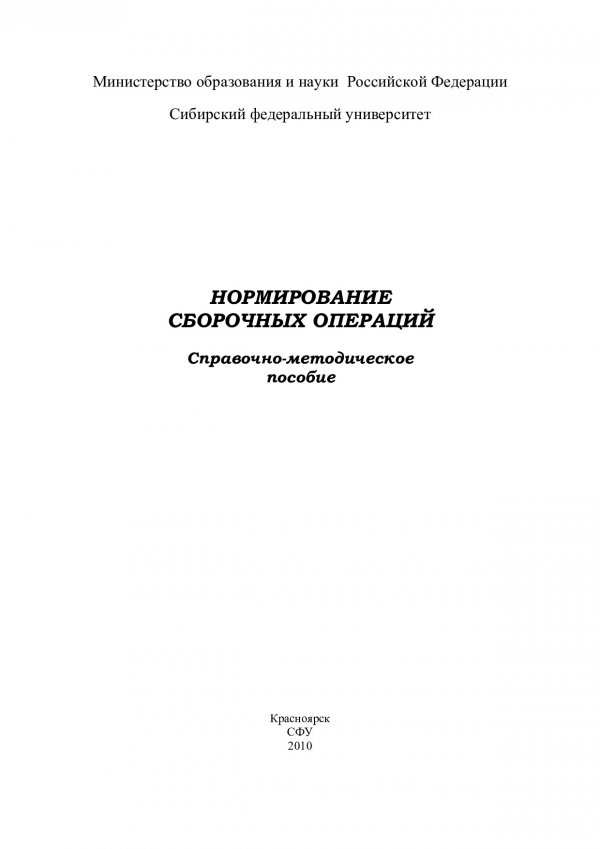 Министерство образования и науки Российской Федерации

Сибирский федеральный университет

НОРМИРОВАНИЕ СБОРОЧНЫХ ОПЕРАЦИЙ

Справочно-методическое пособие

Красноярск
СФУ
2010